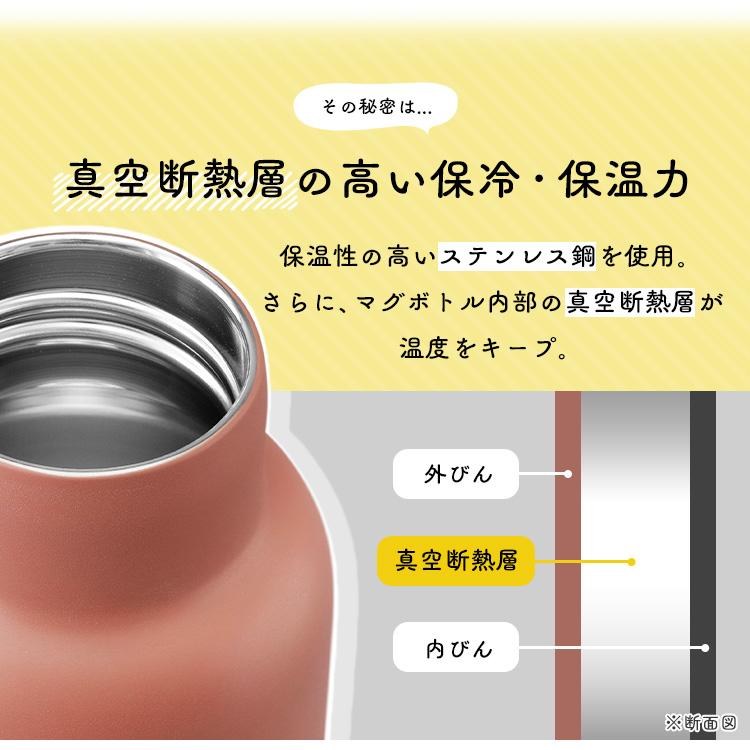 その秘密は…

真空断熱層の高い保冷・保温力

保温性の高いステンレス鋼を使用。
さらに、マグボトル内部の真空断熱層が
温度をキープ。

外びん

真空断熱層

内びん

※断面図